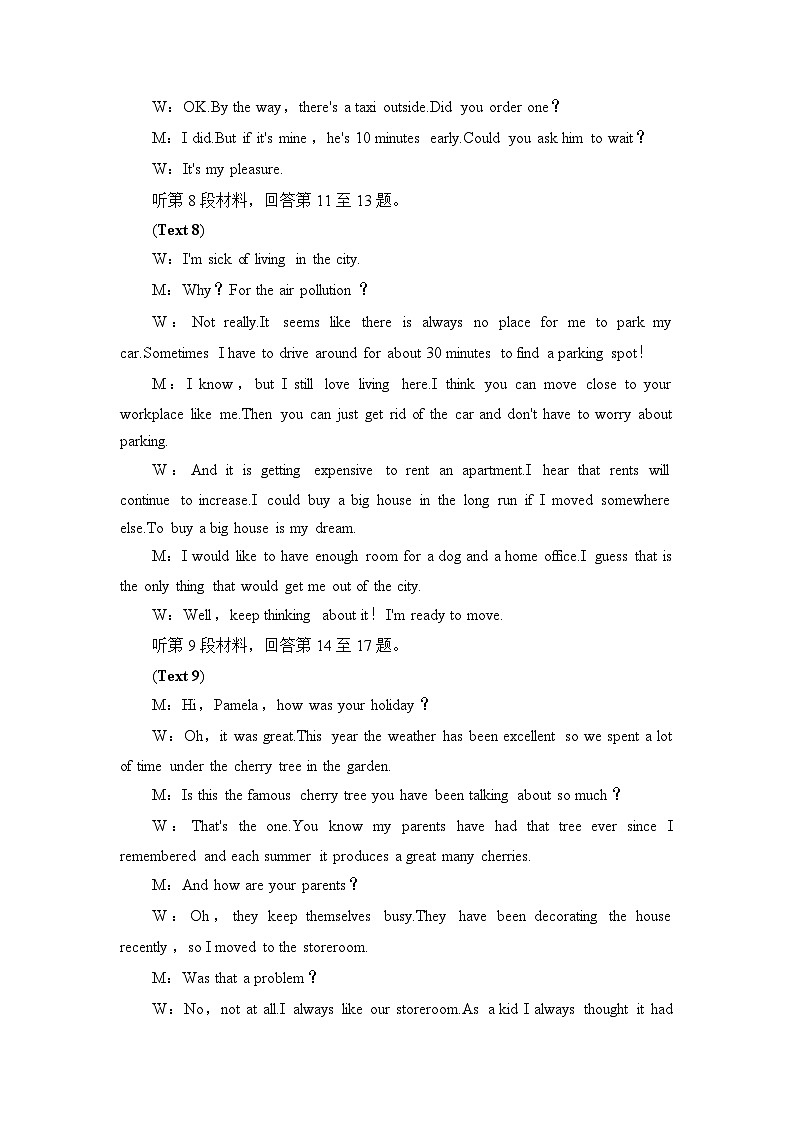 W：OK.By the way，there's a taxi outside.Did you order one？

M：I did.But if it's mine，he's 10 minutes early.Could you ask him to wait？

W：It's my pleasure.

听第 8 段材料，回答第 11 至 13 题。

(Text 8)

W：I'm sick of living in the city.

M：Why？For the air pollution？

W：Not really.It seems like there is always no place for me to park my car.Sometimes I have to drive around for about 30 minutes to find a parking spot！

M：I know，but I still love living here.I think you can move close to your workplace like me.Then you can just get rid of the car and don't have to worry about parking.

W：And it is getting expensive to rent an apartment.I hear that rents will continue to increase.I could buy a big house in the long run if I moved somewhere else.To buy a big house is my dream.

M：I would like to have enough room for a dog and a home office.I guess that is the only thing that would get me out of the city.

W：Well，keep thinking about it！I'm ready to move.

听第 9 段材料，回答第 14 至 17 题。

(Text 9)

M：Hi，Pamela，how was your holiday？

W：Oh，it was great.This year the weather has been excellent so we spent a lot of time under the cherry tree in the garden.

M：Is this the famous cherry tree you have been talking about so much？

W：That's the one.You know my parents have had that tree ever since I remembered and each summer it produces a great many cherries.

M：And how are your parents？

W：Oh，they keep themselves busy.They have been decorating the house recently，so I moved to the storeroom.

M：Was that a problem？

W：No，not at all.I always like our storeroom.As a kid I always thought it had